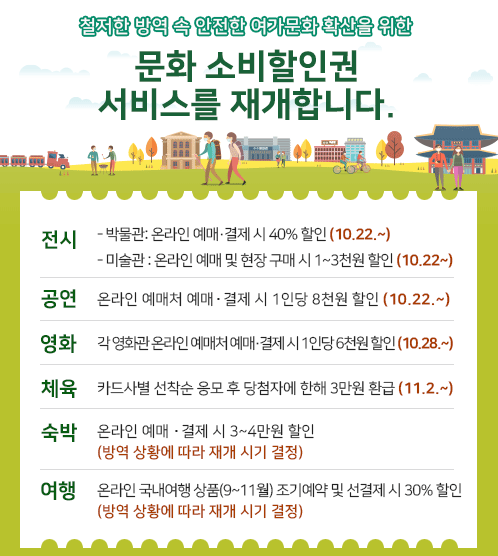 철저한 방역 속 안전한 여가문화 확산을 위한

문화 소비할인권
서비스를 재개합니다.

전시
- 박물관: 온라인 예매·결제 시 40% 할인 (10.22.~)
- 미술관 : 온라인 예매 및 현장 구매 시 1~3천원 할인 (10.22~)

공연
온라인 예매처 예매 · 결제 시 1인당 8천원 할인 (10.22.~)

영화
각 영화관 온라인 예매처 예매·결제 시 1인당 6천원 할인 (10.28.~)

체육
카드사별 선착순 응모 후 당첨자에 한해 3만원 환급 (11.2.~)

숙박
온라인 예매 · 결제 시 3~4만원 할인
(방역 상황에 따라 재개 시기 결정)

여행
온라인 국내여행 상품(9~11월) 조기예약 및 선결제 시 30% 할인
(방역 상황에 따라 재개 시기 결정)